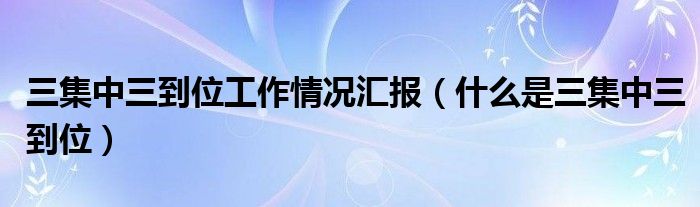 三集中三到位工作情况汇报（什么是三集中三到位）